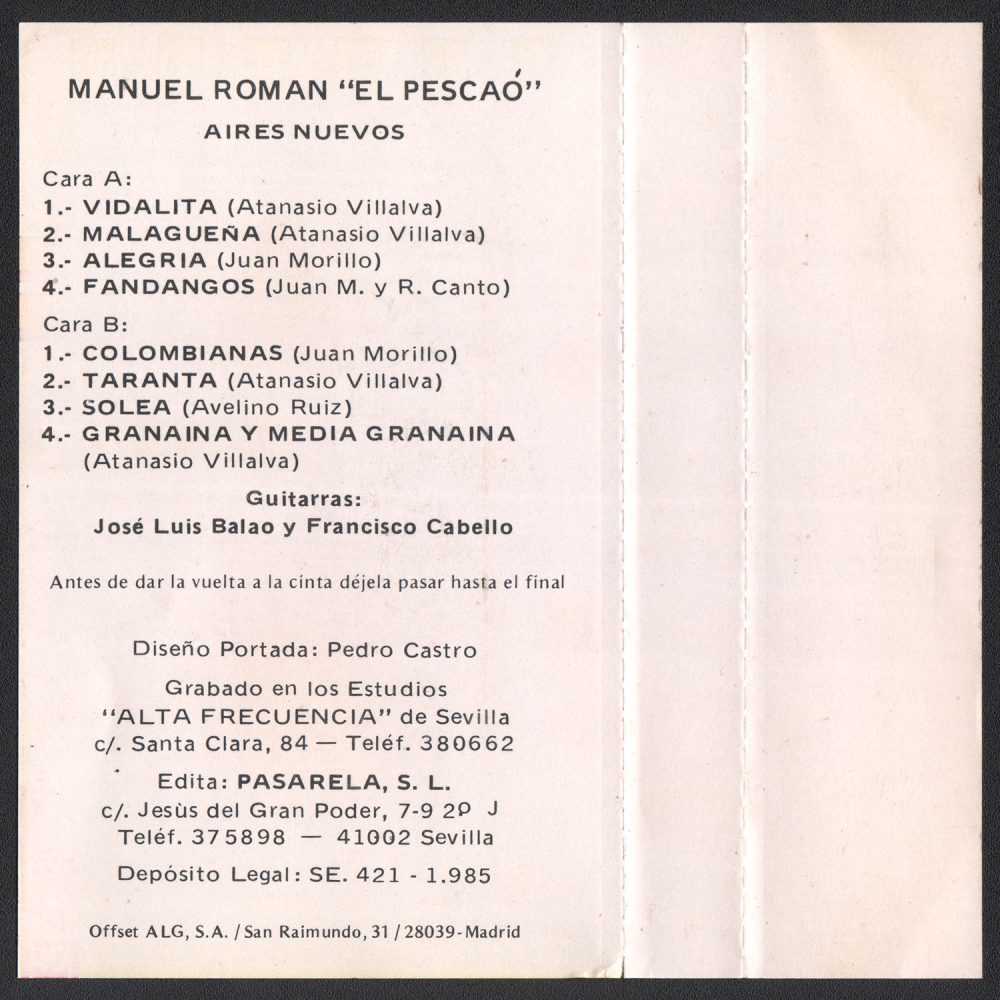 MANUEL ROMAN "EL PESCAÓ"
AIRES NUEVOS

Cara A:
1.- VIDALITA (Atanasio Villalva)
2.- MALAGUEÑA (Atanasio Villalva)
3.- ALEGRIA (Juan Morillo)
4.- FANDANGOS (Juan M. y R. Canto)

Cara B:
1.- COLOMBIANAS (Juan Morillo)
2.- TARANTA (Atanasio Villalva)
3.- SOLEA (Avelino Ruiz)
4.- GRANAINA Y MEDIA GRANAINA (Atanasio Villalva)

Guitarras:
José Luis Balao y Francisco Cabello

Antes de dar la vuelta a la cinta déjela pasar hasta el final

Diseño Portada: Pedro Castro

Grabado en los Estudios
"ALTA FRECUENCIA" de Sevilla
c/. Santa Clara, 84 — Teléf. 380662

Edita: PASARELA, S. L.
c/. Jesùs del Gran Poder, 7-9 2º J
Teléf. 375898 — 41002 Sevilla

Depósito Legal: SE. 421 - 1.985

Offset ALG, S.A. / San Raimundo, 31 / 28039-Madrid